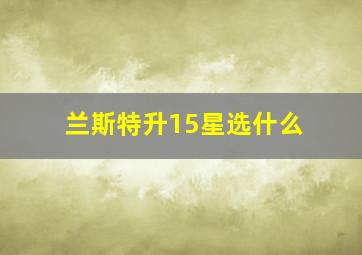 兰斯特升15星选什么